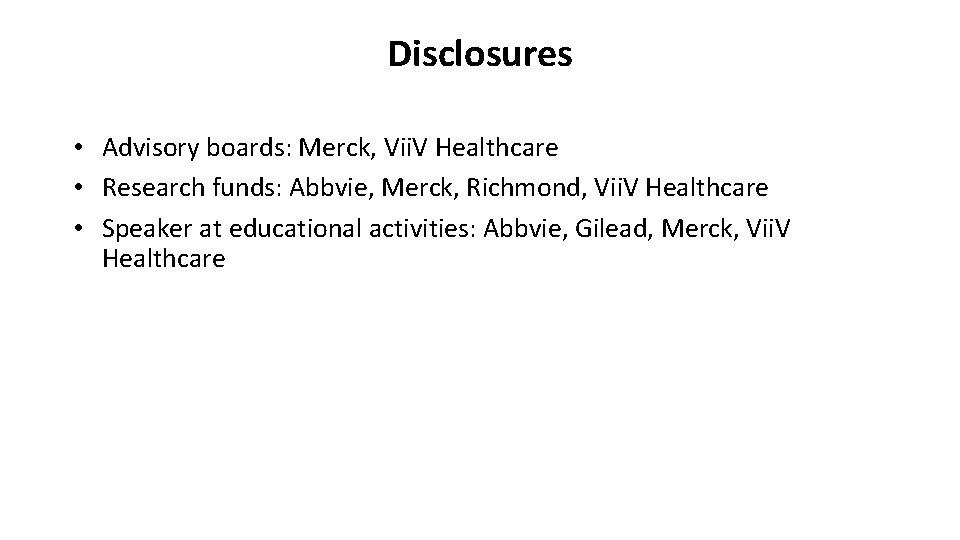 Disclosures

• Advisory boards: Merck, ViiV Healthcare
• Research funds: Abbvie, Merck, Richmond, ViiV Healthcare
• Speaker at educational activities: Abbvie, Gilead, Merck, ViiV Healthcare